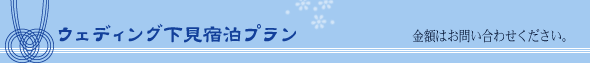 ウェディング下見宿泊プラン

金額はお問い合わせください。